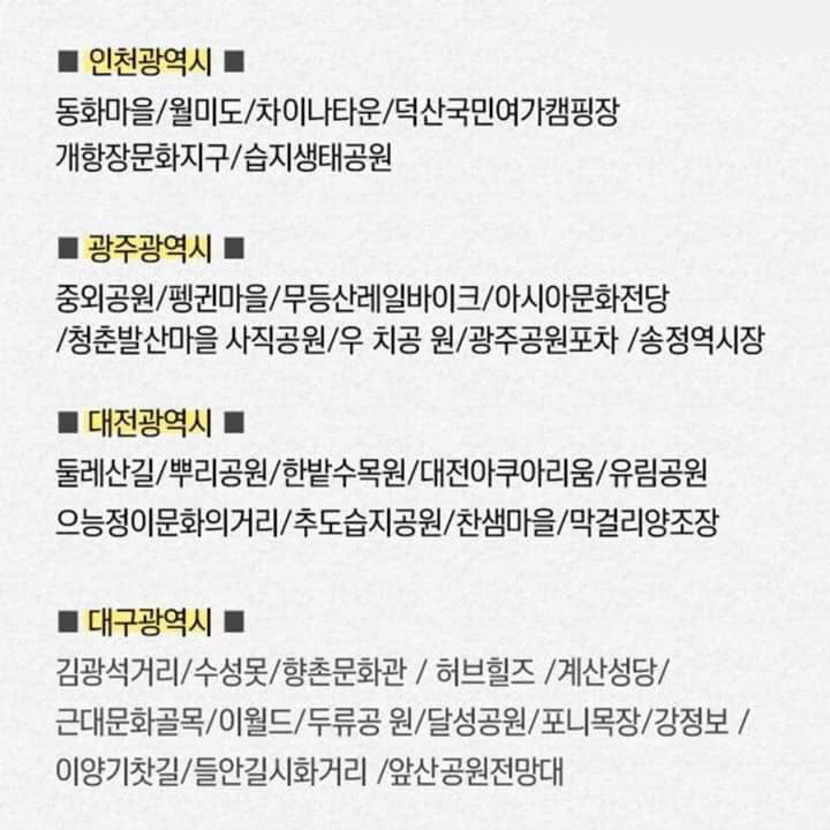 ■ 인천광역시 ■

동화마을/월미도/차이나타운/덕산국민여가캠핑장
개항장문화지구/습지생태공원

■ 광주광역시 ■

중외공원/펭귄마을/무등산레일바이크/아시아문화전당
/청춘발산마을 사직공원/우 치공 원/광주공원포차 /송정역시장

■ 대전광역시 ■

둘레산길/뿌리공원/한밭수목원/대전아쿠아리움/유림공원
으능정이문화의거리/추도습지공원/찬샘마을/막걸리양조장

■ 대구광역시 ■

김광석거리/수성못/향촌문화관 / 허브힐즈 /계산성당/
근대문화골목/이월드/두류공 원/달성공원/포니목장/강정보 /
이양기찻길/들안길시화거리 /앞산공원전망대